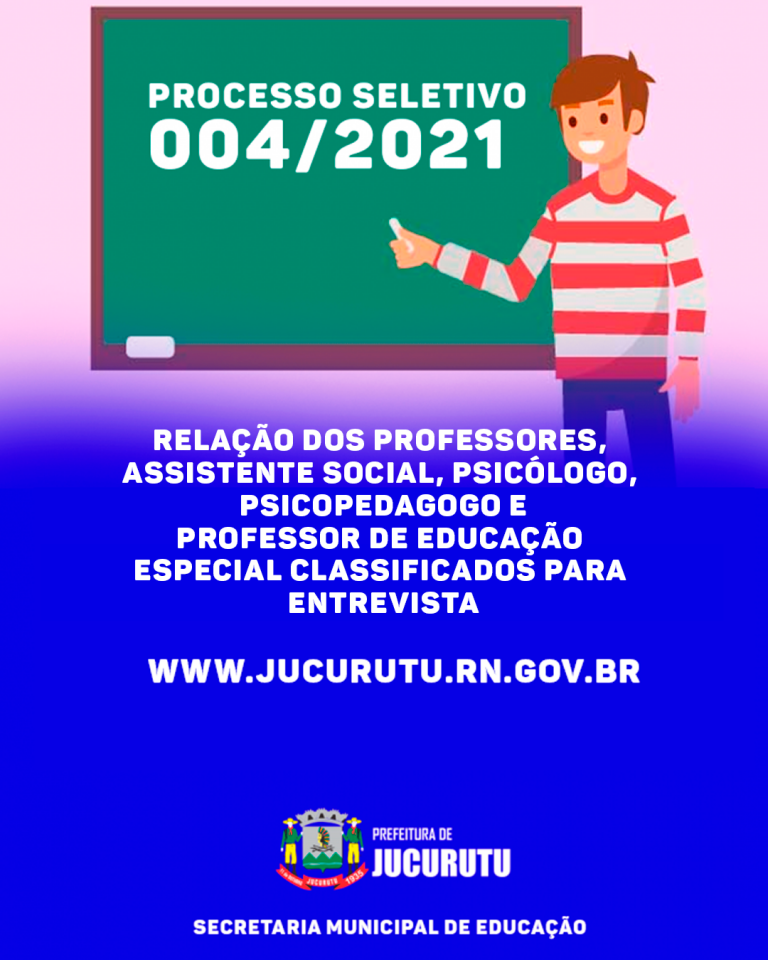 PROCESSO SELETIVO
004/2021

RELAÇÃO DOS PROFESSORES, ASSISTENTE SOCIAL, PSICÓLOGO, PSICOPEDAGOGO E PROFESSOR DE EDUCAÇÃO ESPECIAL CLASSIFICADOS PARA ENTREVISTA

WWW.JUCURUTU.RN.GOV.BR

PREFEITURA DE
JUCURUTU

SECRETARIA MUNICIPAL DE EDUCAÇÃO